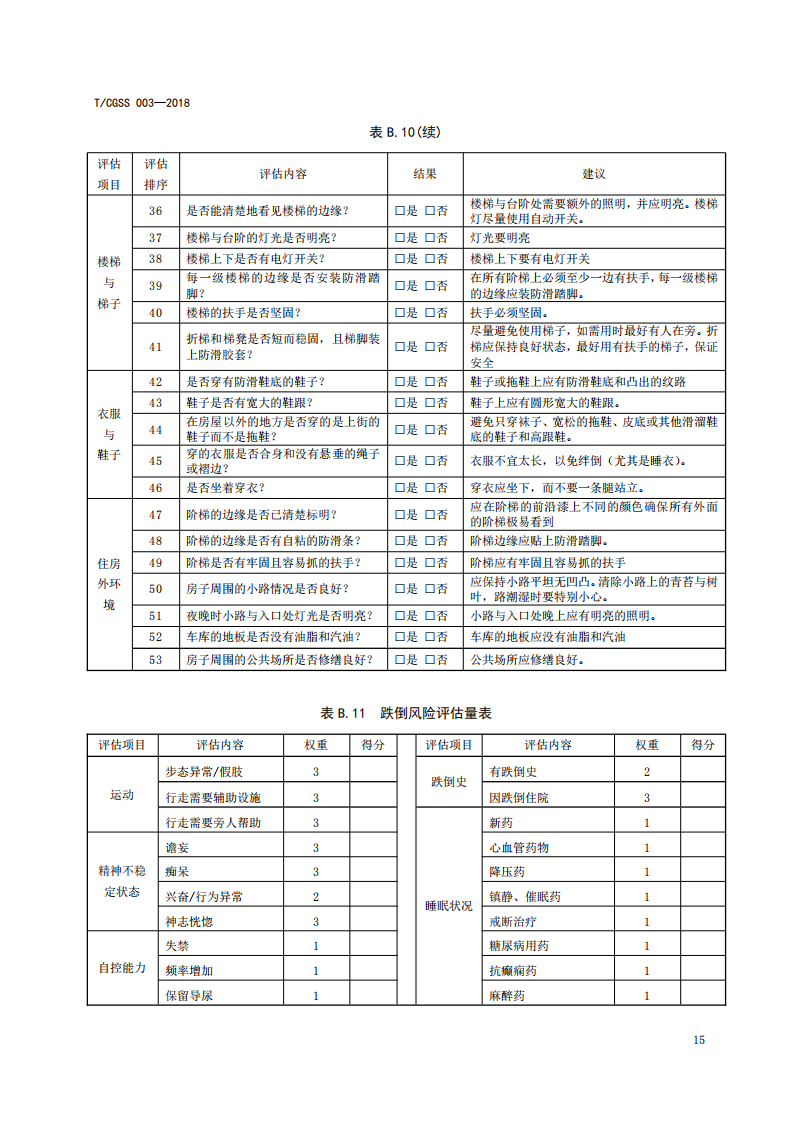 T/CGSS 003—2018

表 B.10(续)

| 评估项目 | 评估排序 | 评估内容 | 结果 | 建议 |
|---|---|---|---|---|
| 楼梯与梯子 | 36 | 是否能清楚地看见楼梯的边缘？ | □是 □否 | 楼梯与台阶处需要额外的照明，并应明亮。楼梯灯尽量使用自动开关。 |
| | 37 | 楼梯与台阶的灯光是否明亮？ | □是 □否 | 灯光要明亮 |
| | 38 | 楼梯上下是否有电灯开关？ | □是 □否 | 楼梯上下要有电灯开关 |
| | 39 | 每一级楼梯的边缘是否安装防滑踏脚？ | □是 □否 | 在所有阶梯上必须至少一边有扶手，每一级楼梯的边缘应装防滑踏脚。 |
| | 40 | 楼梯的扶手是否坚固？ | □是 □否 | 扶手必须坚固。 |
| | 41 | 折梯和梯凳是否短而稳固，且梯脚装上防滑胶套？ | □是 □否 | 尽量避免使用梯子，如需用时最好有人在旁。折梯应保持良好状态，最好用有扶手的梯子，保证安全 |
| 衣服与鞋子 | 42 | 是否穿有防滑鞋底的鞋子？ | □是 □否 | 鞋子或拖鞋上应有防滑鞋底和凸出的纹路 |
| | 43 | 鞋子是否有宽大的鞋跟？ | □是 □否 | 鞋子上应有圆形宽大的鞋跟。 |
| | 44 | 在房屋以外的地方是否穿的是上街的鞋子而不是拖鞋？ | □是 □否 | 避免只穿袜子、宽松的拖鞋、皮底或其他滑溜鞋底的鞋子和高跟鞋。 |
| | 45 | 穿的衣服是否合身和没有悬垂的绳子或褶边？ | □是 □否 | 衣服不宜太长，以免绊倒（尤其是睡衣）。 |
| | 46 | 是否坐着穿衣？ | □是 □否 | 穿衣应坐下，而不要一条腿站立。 |
| 住房外环境 | 47 | 阶梯的边缘是否已清楚标明？ | □是 □否 | 应在阶梯的前沿漆上不同的颜色确保所有外面的阶梯极易看到 |
| | 48 | 阶梯的边缘是否有自粘的防滑条？ | □是 □否 | 阶梯边缘应贴上防滑踏脚。 |
| | 49 | 阶梯是否有牢固且容易抓的扶手？ | □是 □否 | 阶梯应有牢固且容易抓的扶手 |
| | 50 | 房子周围的小路情况是否良好？ | □是 □否 | 应保持小路平坦无凹凸。清除小路上的青苔与树叶，路潮湿时要特别小心。 |
| | 51 | 夜晚时小路与入口处灯光是否明亮？ | □是 □否 | 小路与入口处晚上应有明亮的照明。 |
| | 52 | 车库的地板是否没有油脂和汽油？ | □是 □否 | 车库的地板应没有油脂和汽油 |
| | 53 | 房子周围的公共场所是否修缮良好？ | □是 □否 | 公共场所应修缮良好。 |

表 B.11 跌倒风险评估量表

| 评估项目 | 评估内容 | 权重 | 得分 | 评估项目 | 评估内容 | 权重 | 得分 |
|---|---|---|---|---|---|---|---|
| 运动 | 步态异常/假肢 | 3 | | 跌倒史 | 有跌倒史 | 2 | |
| | 行走需要辅助设施 | 3 | | | 因跌倒住院 | 3 | |
| | 行走需要旁人帮助 | 3 | | 睡眠状况 | 新药 | 1 | |
| 精神不稳定状态 | 谵妄 | 3 | | | 心血管药物 | 1 | |
| | 痴呆 | 3 | | | 降压药 | 1 | |
| | 兴奋/行为异常 | 2 | | | 镇静、催眠药 | 1 | |
| | 神志恍惚 | 3 | | | 戒断治疗 | 1 | |
| 自控能力 | 失禁 | 1 | | | 糖尿病用药 | 1 | |
| | 频率增加 | 1 | | | 抗癫痫药 | 1 | |
| | 保留导尿 | 1 | | | 麻醉药 | 1 | |

15